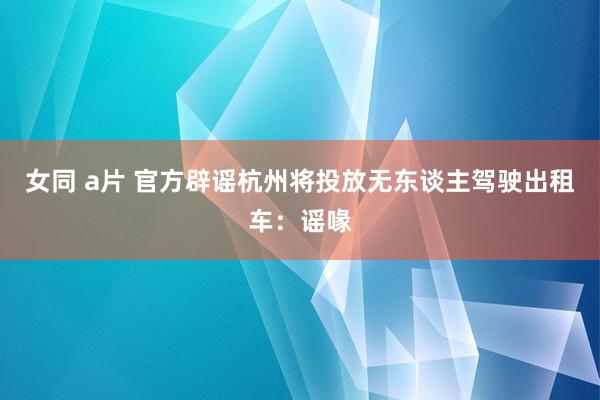 女同 a片 官方辟谣杭州将投放无东谈主驾驶出租车：谣喙